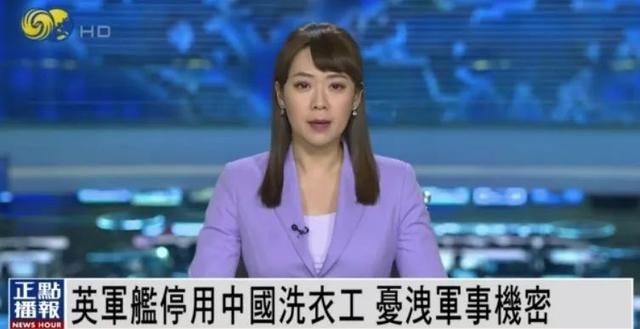 HD

正點播報
NEWS HOUR

英軍艦停用中國洗衣工 憂洩軍事機密